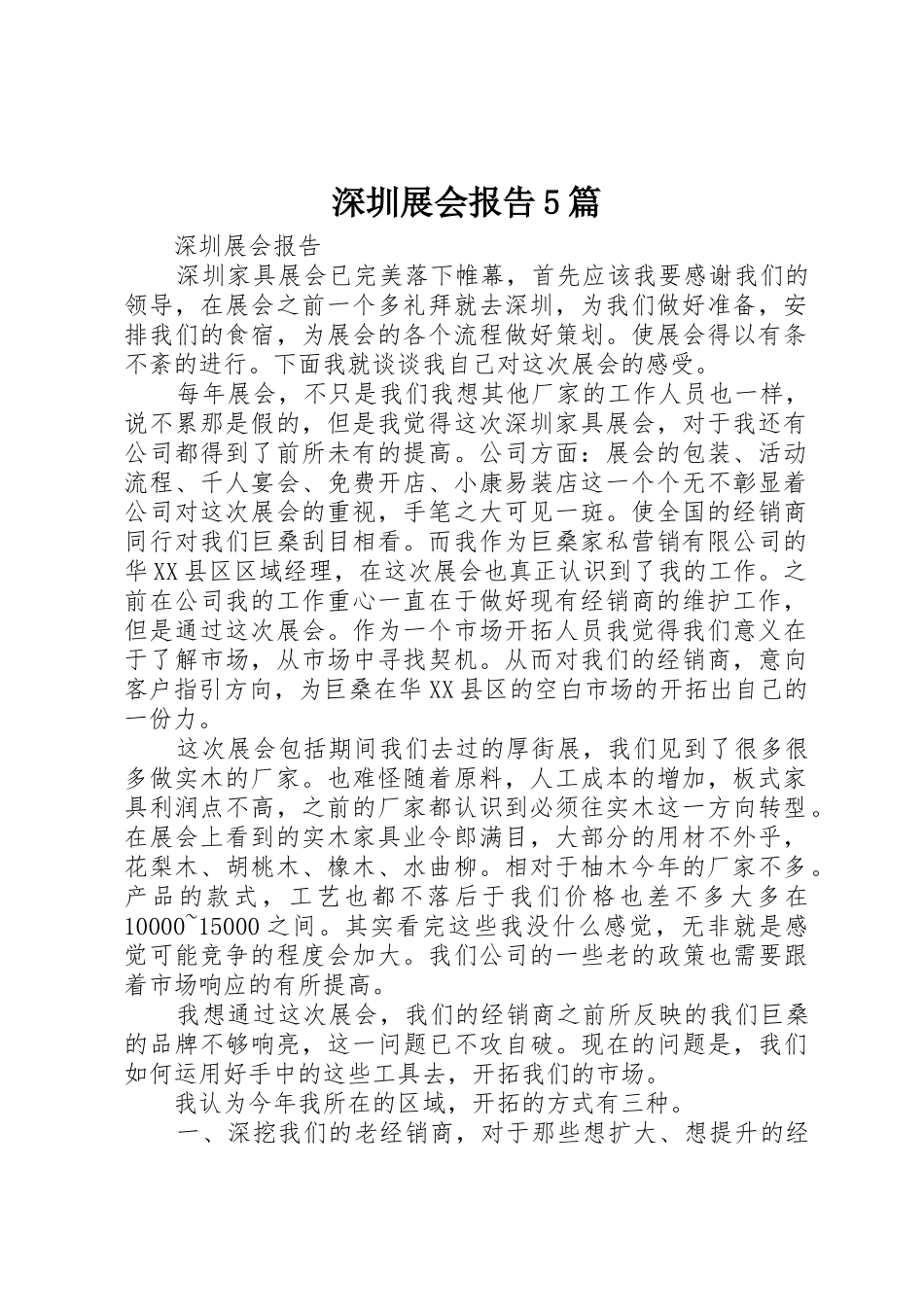 深圳展会报告5篇

深圳展会报告

深圳家具展会已完美落下帷幕，首先应该我要感谢我们的领导，在展会之前一个多礼拜就去深圳，为我们做好准备，安排我们的食宿，为展会的各个流程做好策划。使展会得以有条不紊的进行。下面我就谈谈我自己对这次展会的感受。

每年展会，不只是我们我想其他厂家的工作人员也一样，说不累那是假的，但是我觉得这次深圳家具展会，对于我还有公司都得到了前所未有的提高。公司方面：展会的包装、活动流程、千人宴会、免费开店、小康易装店这一个个无不彰显着公司对这次展会的重视，手笔之大可见一斑。使全国的经销商同行对我们巨桑刮目相看。而我作为巨桑家私营销有限公司的华XX县区区域经理，在这次展会也真正认识到了我的工作。之前在公司我的工作重心一直在于做好现有经销商的维护工作，但是通过这次展会。作为一个市场开拓人员我觉得我们意义在于了解市场，从市场中寻找契机。从而对我们的经销商，意向客户指引方向，为巨桑在华XX县区的空白市场的开拓出自己的一份力。

这次展会包括期间我们去过的厚街展，我们见到了很多很多做实木的厂家。也难怪随着原料，人工成本的增加，板式家具利润点不高，之前的厂家都认识到必须往实木这一方向转型。在展会上看到的实木家具业令郎满目，大部分的用材不外乎，花梨木、胡桃木、橡木、水曲柳。相对于柚木今年的厂家不多。产品的款式，工艺也都不落后于我们价格也差不多大多在10000~15000之间。其实看完这些我没什么感觉，无非就是感觉可能竞争的程度会加大。我们公司的一些老的政策也需要跟着市场响应的有所提高。

我想通过这次展会，我们的经销商之前所反映的我们巨桑的品牌不够响亮，这一问题已不攻自破。现在的问题是，我们如何运用好手中的这些工具去，开拓我们的市场。

我认为今年我所在的区域，开拓的方式有三种。

一、深挖我们的老经销商，对于那些想扩大、想提升的经